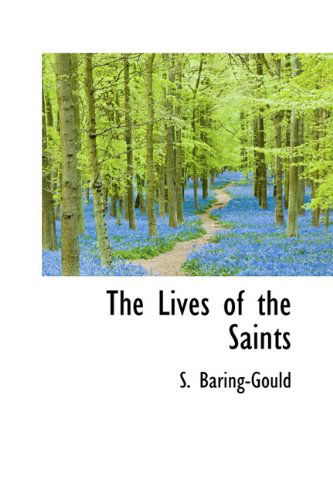 The Lives of the Saints

S. Baring-Gould